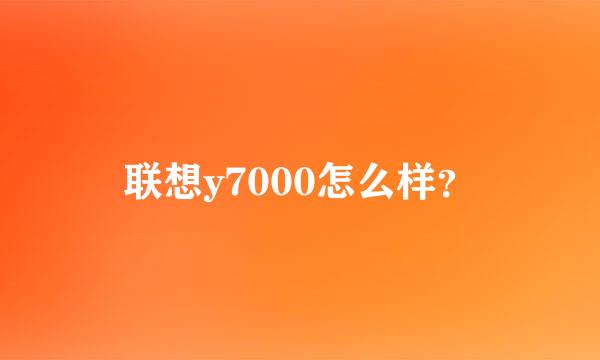 联想y7000怎么样?